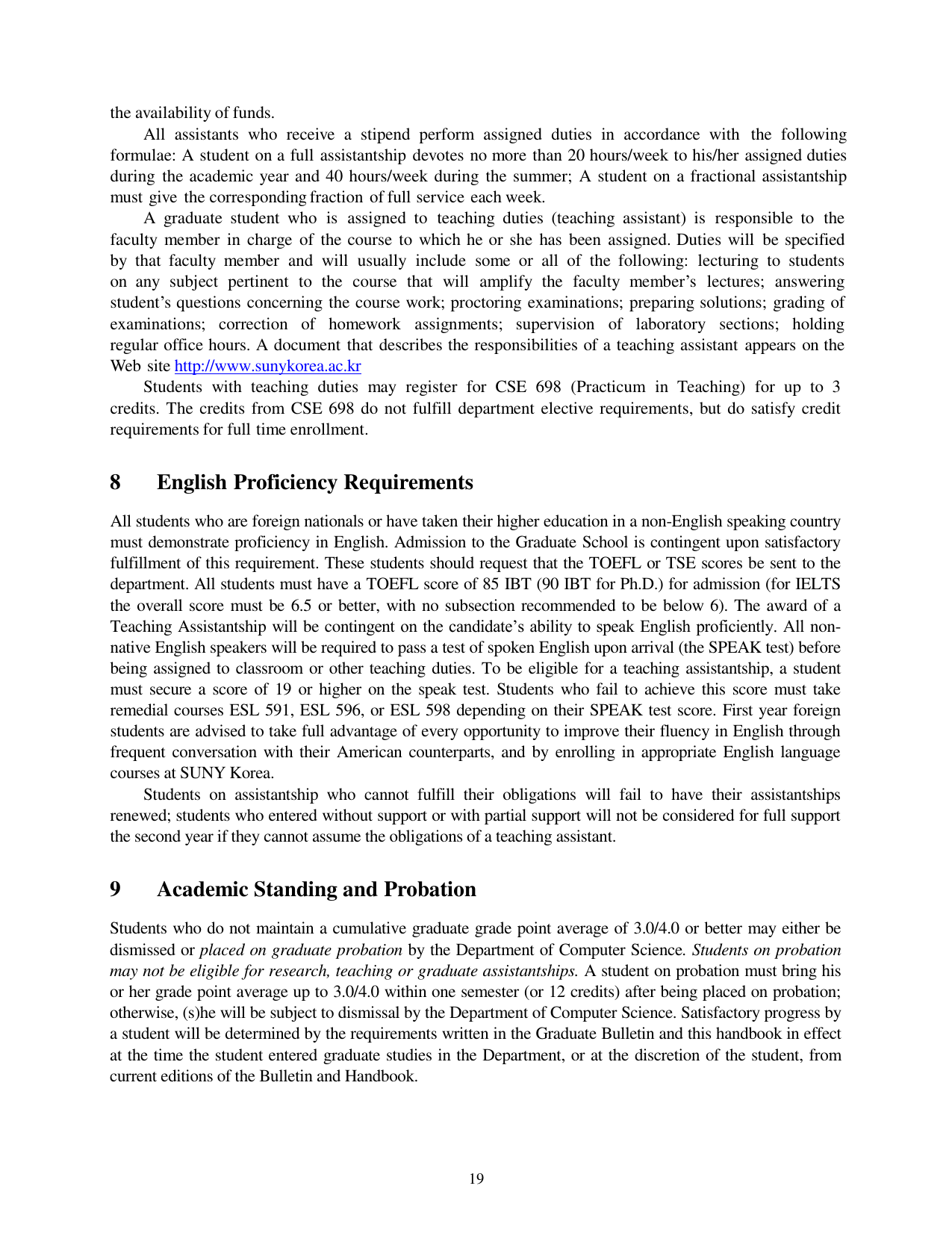 the availability of funds.

All assistants who receive a stipend perform assigned duties in accordance with the following formulae: A student on a full assistantship devotes no more than 20 hours/week to his/her assigned duties during the academic year and 40 hours/week during the summer; A student on a fractional assistantship must give the corresponding fraction of full service each week.

A graduate student who is assigned to teaching duties (teaching assistant) is responsible to the faculty member in charge of the course to which he or she has been assigned. Duties will be specified by that faculty member and will usually include some or all of the following: lecturing to students on any subject pertinent to the course that will amplify the faculty member's lectures; answering student's questions concerning the course work; proctoring examinations; preparing solutions; grading of examinations; correction of homework assignments; supervision of laboratory sections; holding regular office hours. A document that describes the responsibilities of a teaching assistant appears on the Web site http://www.sunykorea.ac.kr

Students with teaching duties may register for CSE 698 (Practicum in Teaching) for up to 3 credits. The credits from CSE 698 do not fulfill department elective requirements, but do satisfy credit requirements for full time enrollment.

8 English Proficiency Requirements

All students who are foreign nationals or have taken their higher education in a non-English speaking country must demonstrate proficiency in English. Admission to the Graduate School is contingent upon satisfactory fulfillment of this requirement. These students should request that the TOEFL or TSE scores be sent to the department. All students must have a TOEFL score of 85 IBT (90 IBT for Ph.D.) for admission (for IELTS the overall score must be 6.5 or better, with no subsection recommended to be below 6). The award of a Teaching Assistantship will be contingent on the candidate's ability to speak English proficiently. All non-native English speakers will be required to pass a test of spoken English upon arrival (the SPEAK test) before being assigned to classroom or other teaching duties. To be eligible for a teaching assistantship, a student must secure a score of 19 or higher on the speak test. Students who fail to achieve this score must take remedial courses ESL 591, ESL 596, or ESL 598 depending on their SPEAK test score. First year foreign students are advised to take full advantage of every opportunity to improve their fluency in English through frequent conversation with their American counterparts, and by enrolling in appropriate English language courses at SUNY Korea.

Students on assistantship who cannot fulfill their obligations will fail to have their assistantships renewed; students who entered without support or with partial support will not be considered for full support the second year if they cannot assume the obligations of a teaching assistant.

9 Academic Standing and Probation

Students who do not maintain a cumulative graduate grade point average of 3.0/4.0 or better may either be dismissed or placed on graduate probation by the Department of Computer Science. Students on probation may not be eligible for research, teaching or graduate assistantships. A student on probation must bring his or her grade point average up to 3.0/4.0 within one semester (or 12 credits) after being placed on probation; otherwise, (s)he will be subject to dismissal by the Department of Computer Science. Satisfactory progress by a student will be determined by the requirements written in the Graduate Bulletin and this handbook in effect at the time the student entered graduate studies in the Department, or at the discretion of the student, from current editions of the Bulletin and Handbook.

19